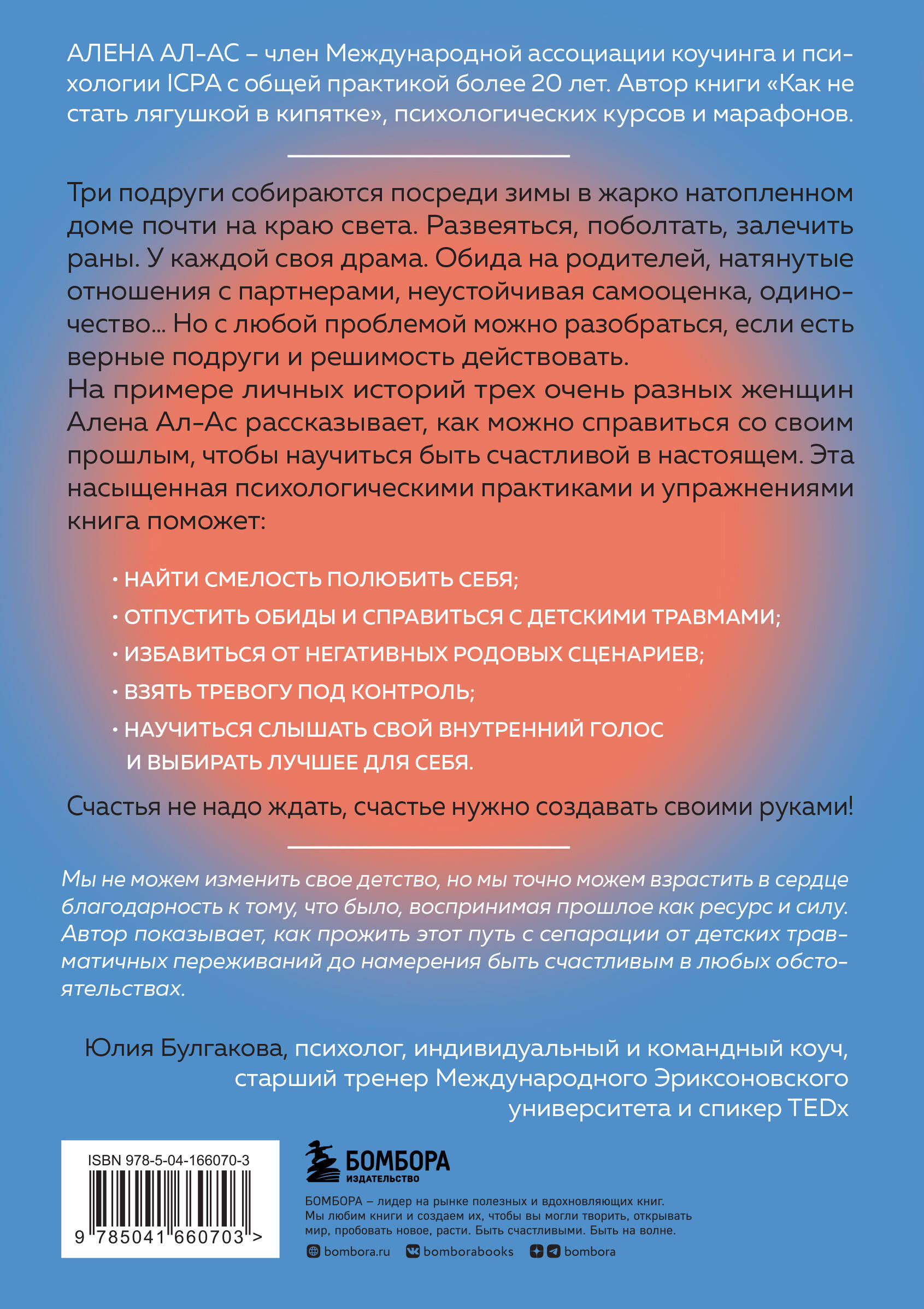 АЛЕНА АЛ-АС – член Международной ассоциации коучинга и психологии ICPA с общей практикой более 20 лет. Автор книги «Как не стать лягушкой в кипятке», психологических курсов и марафонов.

Три подруги собираются посреди зимы в жарко натопленном доме почти на краю света. Развеяться, поболтать, залечить раны. У каждой своя драма. Обида на родителей, натянутые отношения с партнерами, неустойчивая самооценка, одиночество... Но с любой проблемой можно разобраться, если есть верные подруги и решимость действовать.
На примере личных историй трех очень разных женщин Алена Ал-Ас рассказывает, как можно справиться со своим прошлым, чтобы научиться быть счастливой в настоящем. Эта насыщенная психологическими практиками и упражнениями книга поможет:

• НАЙТИ СМЕЛОСТЬ ПОЛЮБИТЬ СЕБЯ;
• ОТПУСТИТЬ ОБИДЫ И СПРАВИТЬСЯ С ДЕТСКИМИ ТРАВМАМИ;
• ИЗБАВИТЬСЯ ОТ НЕГАТИВНЫХ РОДОВЫХ СЦЕНАРИЕВ;
• ВЗЯТЬ ТРЕВОГУ ПОД КОНТРОЛЬ;
• НАУЧИТЬСЯ СЛЫШАТЬ СВОЙ ВНУТРЕННИЙ ГОЛОС И ВЫБИРАТЬ ЛУЧШЕЕ ДЛЯ СЕБЯ.

Счастья не надо ждать, счастье нужно создавать своими руками!

Мы не можем изменить свое детство, но мы точно можем взрастить в сердце благодарность к тому, что было, воспринимая прошлое как ресурс и силу. Автор показывает, как прожить этот путь с сепарации от детских травматичных переживаний до намерения быть счастливым в любых обстоятельствах.

Юлия Булгакова, психолог, индивидуальный и командный коуч, старший тренер Международного Эриксоновского университета и спикер TEDx

ISBN 978-5-04-166070-3
9 785041 660703 >

БОМБОРА
ИЗДАТЕЛЬСТВО

БОМБОРА – лидер на рынке полезных и вдохновляющих книг. Мы любим книги и создаем их, чтобы вы могли творить, открывать мир, пробовать новое, расти. Быть счастливыми. Быть на волне.
bombora.ru bomborabooks bombora